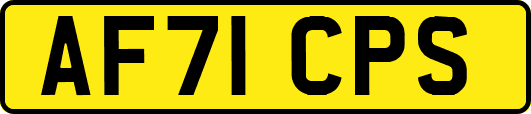 AF71 CPS